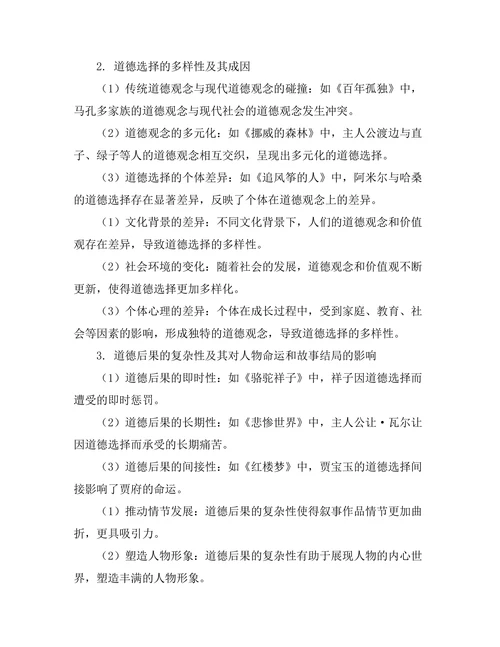 2. 道德选择的多样性及其成因

（1）传统道德观念与现代道德观念的碰撞：如《百年孤独》中，马孔多家族的道德观念与现代社会的道德观念发生冲突。

（2）道德观念的多元化：如《挪威的森林》中，主人公渡边与直子、绿子等人的道德观念相互交织，呈现出多元化的道德选择。

（3）道德选择的个体差异：如《追风筝的人》中，阿米尔与哈桑的道德选择存在显著差异，反映了个体在道德观念上的差异。

（1）文化背景的差异：不同文化背景下，人们的道德观念和价值观存在差异，导致道德选择的多样性。

（2）社会环境的变化：随着社会的发展，道德观念和价值观不断更新，使得道德选择更加多样化。

（3）个体心理的差异：个体在成长过程中，受到家庭、教育、社会等因素的影响，形成独特的道德观念，导致道德选择的多样性。

3. 道德后果的复杂性及其对人物命运和故事结局的影响

（1）道德后果的即时性：如《骆驼祥子》中，祥子因道德选择而遭受的即时惩罚。

（2）道德后果的长期性：如《悲惨世界》中，主人公让·瓦尔让因道德选择而承受的长期痛苦。

（3）道德后果的间接性：如《红楼梦》中，贾宝玉的道德选择间接影响了贾府的命运。

（1）推动情节发展：道德后果的复杂性使得叙事作品情节更加曲折，更具吸引力。

（2）塑造人物形象：道德后果的复杂性有助于展现人物的内心世界，塑造丰满的人物形象。